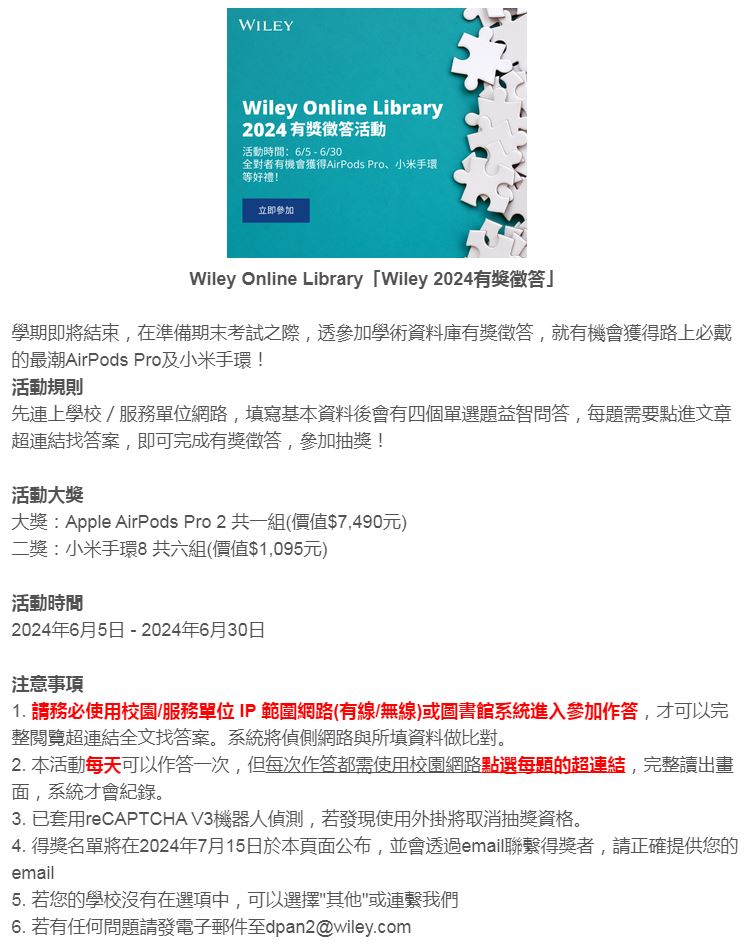 WILEY

Wiley Online Library
2024 有獎徵答活動

活動時間：6/5 - 6/30
全對者有機會獲得AirPods Pro、小米手環等好禮！

立即參加

Wiley Online Library「Wiley 2024有獎徵答」

學期即將結束，在準備期末考試之際，透參加學術資料庫有獎徵答，就有機會獲得路上必戴的最潮AirPods Pro及小米手環！
活動規則
先連上學校 / 服務單位網路，填寫基本資料後會有四個單選題益智問答，每題需要點進文章超連結找答案，即可完成有獎徵答，參加抽獎！

活動大獎
大獎：Apple AirPods Pro 2 共一組(價值$7,490元)
二獎：小米手環8 共六組(價值$1,095元)

活動時間
2024年6月5日 - 2024年6月30日

注意事項
1. 請務必使用校園/服務單位 IP 範圍網路(有線/無線)或圖書館系統進入參加作答，才可以完整閱覽超連結全文找答案。系統將偵側網路與所填資料做比對。
2. 本活動每天可以作答一次，但每次作答都需使用校園網路點選每題的超連結，完整讀出畫面，系統才會紀錄。
3. 已套用reCAPTCHA V3機器人偵測，若發現使用外掛將取消抽獎資格。
4. 得獎名單將在2024年7月15日於本頁面公布，並會透過email聯繫得獎者，請正確提供您的email
5. 若您的學校沒有在選項中，可以選擇"其他"或連繫我們
6. 若有任何問題請發電子郵件至dpan2@wiley.com